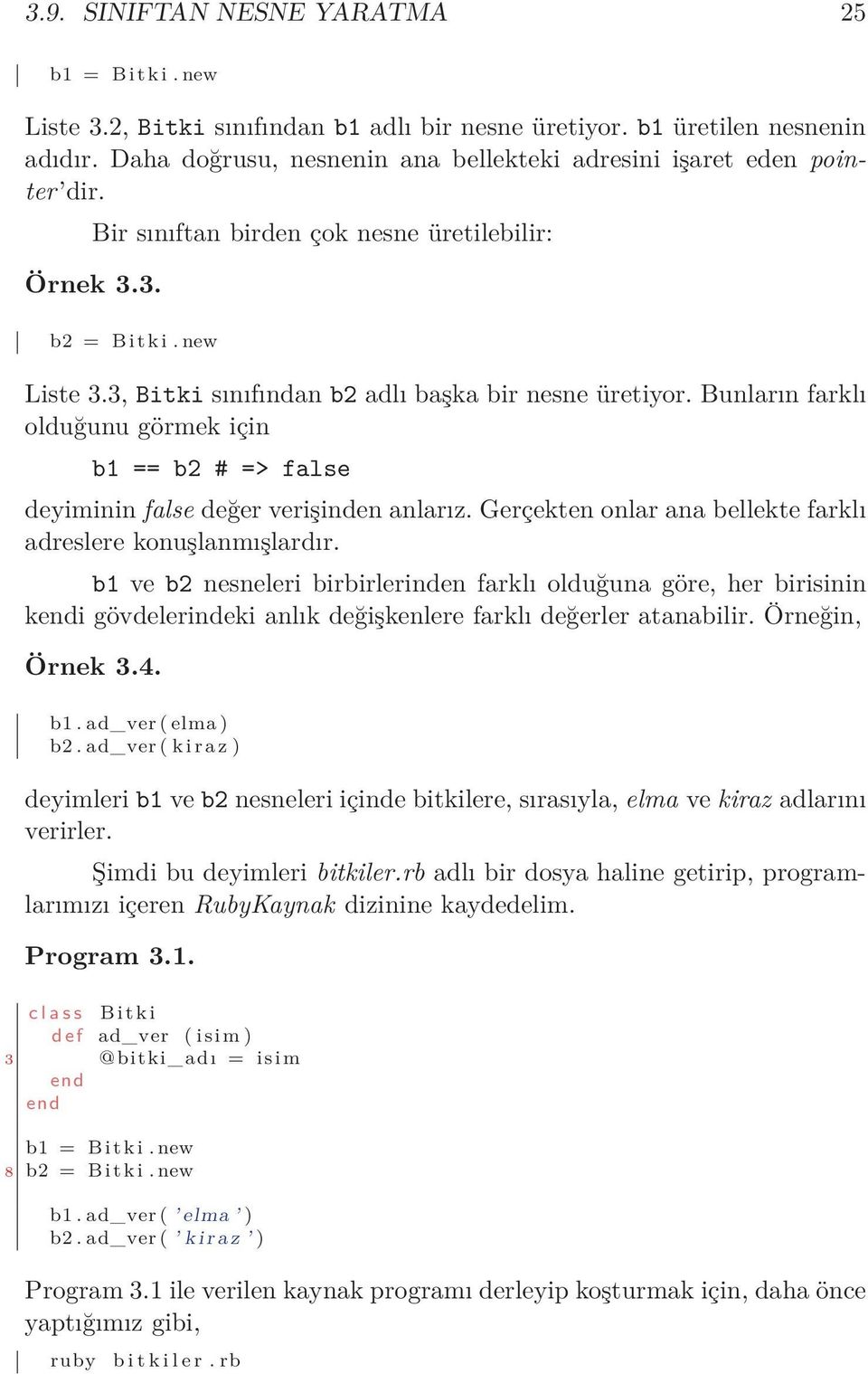 3.9. SINIFTAN NESNE YARATMA 25

b1 = Bitki.new

Liste 3.2, Bitki sınıfından b1 adlı bir nesne üretiyor. b1 üretilen nesnenin adıdır. Daha doğrusu, nesnenin ana bellekteki adresini işaret eden pointer'dir.

Bir sınıftan birden çok nesne üretilebilir:

Örnek 3.3.

b2 = Bitki.new

Liste 3.3, Bitki sınıfından b2 adlı başka bir nesne üretiyor. Bunların farklı olduğunu görmek için

b1 == b2 # => false

deyiminin false değer verişinden anlarız. Gerçekten onlar ana bellekte farklı adreslere konuşlanmışlardır.

b1 ve b2 nesneleri birbirlerinden farklı olduğuna göre, her birisinin kendi gövdelerindeki anlık değişkenlere farklı değerler atanabilir. Örneğin,

Örnek 3.4.

b1.ad_ver(elma)
b2.ad_ver(kiraz)

deyimleri b1 ve b2 nesneleri içinde bitkilere, sırasıyla, elma ve kiraz adlarını verirler.

Şimdi bu deyimleri bitkiler.rb adlı bir dosya haline getirip, programlarımızı içeren RubyKaynak dizinine kaydedelim.

Program 3.1.

class Bitki
  def ad_ver (isim)
3     @bitki_adı = isim
  end
end

b1 = Bitki.new
8 b2 = Bitki.new

b1.ad_ver('elma')
b2.ad_ver('kiraz')

Program 3.1 ile verilen kaynak programı derleyip koşturmak için, daha önce yaptığımız gibi,

ruby bitkiler.rb